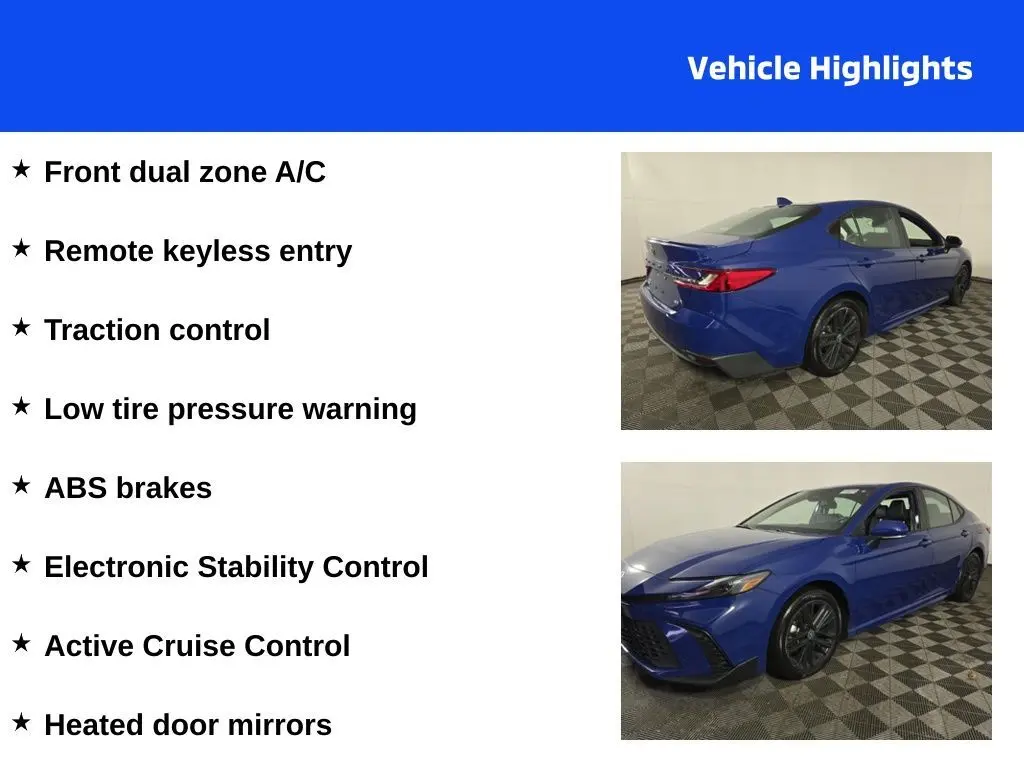 Vehicle Highlights

★ Front dual zone A/C

★ Remote keyless entry

★ Traction control

★ Low tire pressure warning

★ ABS brakes

★ Electronic Stability Control

★ Active Cruise Control

★ Heated door mirrors